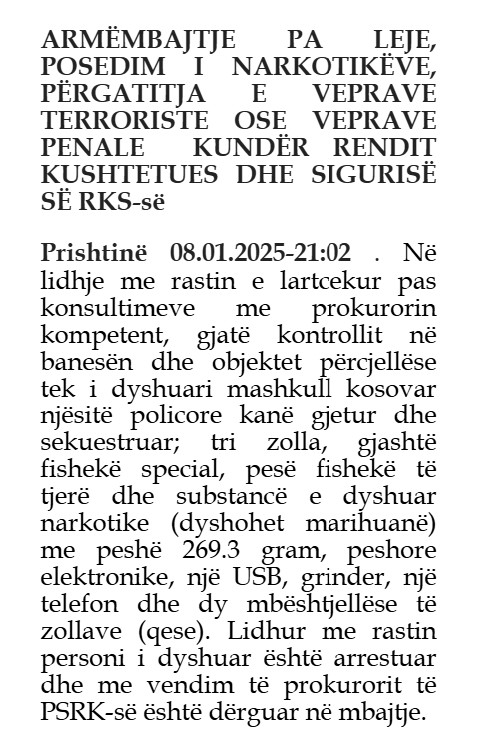 ARMËMBAJTJE PA LEJE, POSEDIM I NARKOTIKËVE, PËRGATITJA E VEPRAVE TERRORISTE OSE VEPRAVE PENALE KUNDËR RENDIT KUSHTETUES DHE SIGURISË SË RKS-së

Prishtinë 08.01.2025-21:02 . Në lidhje me rastin e lartcekur pas konsultimeve me prokurorin kompetent, gjatë kontrollit në banesën dhe objektet përcjellëse tek i dyshuari mashkull kosovar njësitë policore kanë gjetur dhe sekuestruar; tri zolla, gjashtë fishekë special, pesë fishekë të tjerë dhe substancë e dyshuar narkotike (dyshohet marihuanë) me peshë 269.3 gram, peshore elektronike, një USB, grinder, një telefon dhe dy mbështjellëse të zollave (qese). Lidhur me rastin personi i dyshuar është arrestuar dhe me vendim të prokurorit të PSRK-së është dërguar në mbajtje.